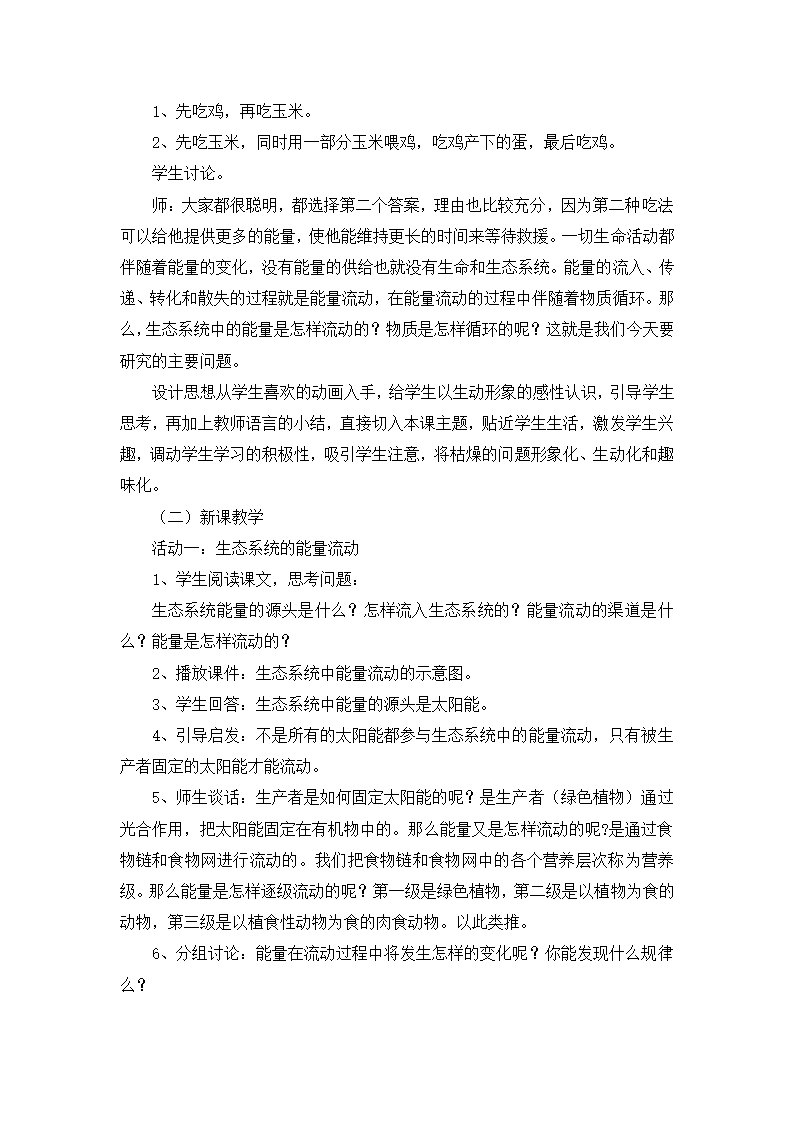 1、先吃鸡，再吃玉米。

2、先吃玉米，同时用一部分玉米喂鸡，吃鸡产下的蛋，最后吃鸡。

学生讨论。

师：大家都很聪明，都选择第二个答案，理由也比较充分，因为第二种吃法可以给他提供更多的能量，使他能维持更长的时间来等待救援。一切生命活动都伴随着能量的变化，没有能量的供给也就没有生命和生态系统。能量的流入、传递、转化和散失的过程就是能量流动，在能量流动的过程中伴随着物质循环。那么，生态系统中的能量是怎样流动的？物质是怎样循环的呢？这就是我们今天要研究的主要问题。

设计思想从学生喜欢的动画入手，给学生以生动形象的感性认识，引导学生思考，再加上教师语言的小结，直接切入本课主题，贴近学生生活，激发学生兴趣，调动学生学习的积极性，吸引学生注意，将枯燥的问题形象化、生动化和趣味化。

（二）新课教学

活动一：生态系统的能量流动

1、学生阅读课文，思考问题：

生态系统能量的源头是什么？怎样流入生态系统的？能量流动的渠道是什么？能量是怎样流动的？

2、播放课件：生态系统中能量流动的示意图。

3、学生回答：生态系统中能量的源头是太阳能。

4、引导启发：不是所有的太阳能都参与生态系统中的能量流动，只有被生产者固定的太阳能才能流动。

5、师生谈话：生产者是如何固定太阳能的呢？是生产者（绿色植物）通过光合作用，把太阳能固定在有机物中的。那么能量又是怎样流动的呢?是通过食物链和食物网进行流动的。我们把食物链和食物网中的各个营养层次称为营养级。那么能量是怎样逐级流动的呢？第一级是绿色植物，第二级是以植物为食的动物，第三级是以植食性动物为食的肉食动物。以此类推。

6、分组讨论：能量在流动过程中将发生怎样的变化呢？你能发现什么规律么？